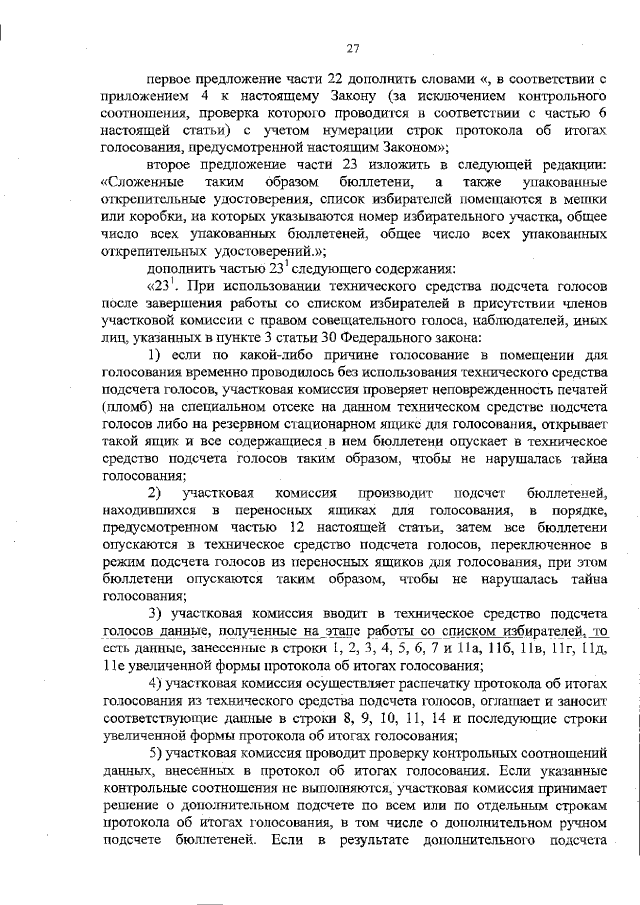 27

первое предложение части 22 дополнить словами «, в соответствии с приложением 4 к настоящему Закону (за исключением контрольного соотношения, проверка которого проводится в соответствии с частью 6 настоящей статьи) с учетом нумерации строк протокола об итогах голосования, предусмотренной настоящим Законом»;

второе предложение части 23 изложить в следующей редакции: «Сложенные таким образом бюллетени, а также упакованные открепительные удостоверения, список избирателей помещаются в мешки или коробки, на которых указываются номер избирательного участка, общее число всех упакованных бюллетеней, общее число всех упакованных открепительных удостоверений.»;

дополнить частью $23^1$ следующего содержания:

«$23^1$. При использовании технического средства подсчета голосов после завершения работы со списком избирателей в присутствии членов участковой комиссии с правом совещательного голоса, наблюдателей, иных лиц, указанных в пункте 3 статьи 30 Федерального закона:

1) если по какой-либо причине голосование в помещении для голосования временно проводилось без использования технического средства подсчета голосов, участковая комиссия проверяет неповрежденность печатей (пломб) на специальном отсеке на данном техническом средстве подсчета голосов либо на резервном стационарном ящике для голосования, открывает такой ящик и все содержащиеся в нем бюллетени опускает в техническое средство подсчета голосов таким образом, чтобы не нарушалась тайна голосования;

2) участковая комиссия производит подсчет бюллетеней, находившихся в переносных ящиках для голосования, в порядке, предусмотренном частью 12 настоящей статьи, затем все бюллетени опускаются в техническое средство подсчета голосов, переключенное в режим подсчета голосов из переносных ящиков для голосования, при этом бюллетени опускаются таким образом, чтобы не нарушалась тайна голосования;

3) участковая комиссия вводит в техническое средство подсчета голосов данные, полученные на этапе работы со списком избирателей, то есть данные, занесенные в строки 1, 2, 3, 4, 5, 6, 7 и 11а, 11б, 11в, 11г, 11д, 11е увеличенной формы протокола об итогах голосования;

4) участковая комиссия осуществляет распечатку протокола об итогах голосования из технического средства подсчета голосов, оглашает и заносит соответствующие данные в строки 8, 9, 10, 11, 14 и последующие строки увеличенной формы протокола об итогах голосования;

5) участковая комиссия проводит проверку контрольных соотношений данных, внесенных в протокол об итогах голосования. Если указанные контрольные соотношения не выполняются, участковая комиссия принимает решение о дополнительном подсчете по всем или по отдельным строкам протокола об итогах голосования, в том числе о дополнительном ручном подсчете бюллетеней. Если в результате дополнительного подсчета